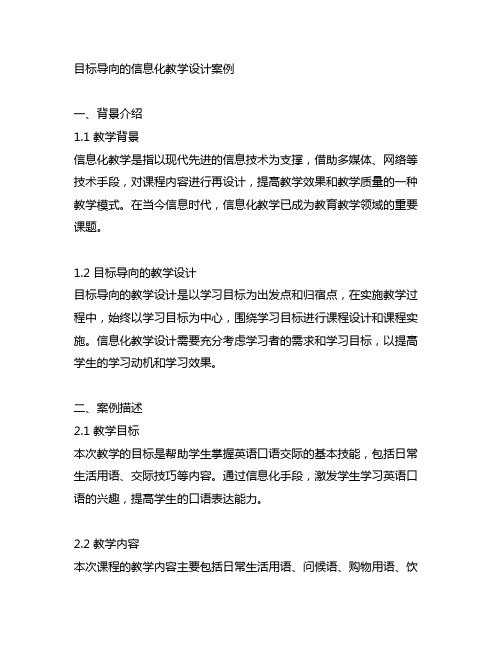 目标导向的信息化教学设计案例

一、背景介绍
1.1 教学背景
信息化教学是指以现代先进的信息技术为支撑，借助多媒体、网络等技术手段，对课程内容进行再设计，提高教学效果和教学质量的一种教学模式。在当今信息时代，信息化教学已成为教育教学领域的重要课题。

1.2 目标导向的教学设计
目标导向的教学设计是以学习目标为出发点和归宿点，在实施教学过程中，始终以学习目标为中心，围绕学习目标进行课程设计和课程实施。信息化教学设计需要充分考虑学习者的需求和学习目标，以提高学生的学习动机和学习效果。

二、案例描述
2.1 教学目标
本次教学的目标是帮助学生掌握英语口语交际的基本技能，包括日常生活用语、交际技巧等内容。通过信息化手段，激发学生学习英语口语的兴趣，提高学生的口语表达能力。

2.2 教学内容
本次课程的教学内容主要包括日常生活用语、问候语、购物用语、饮